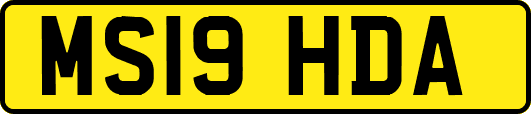 MS19 HDA